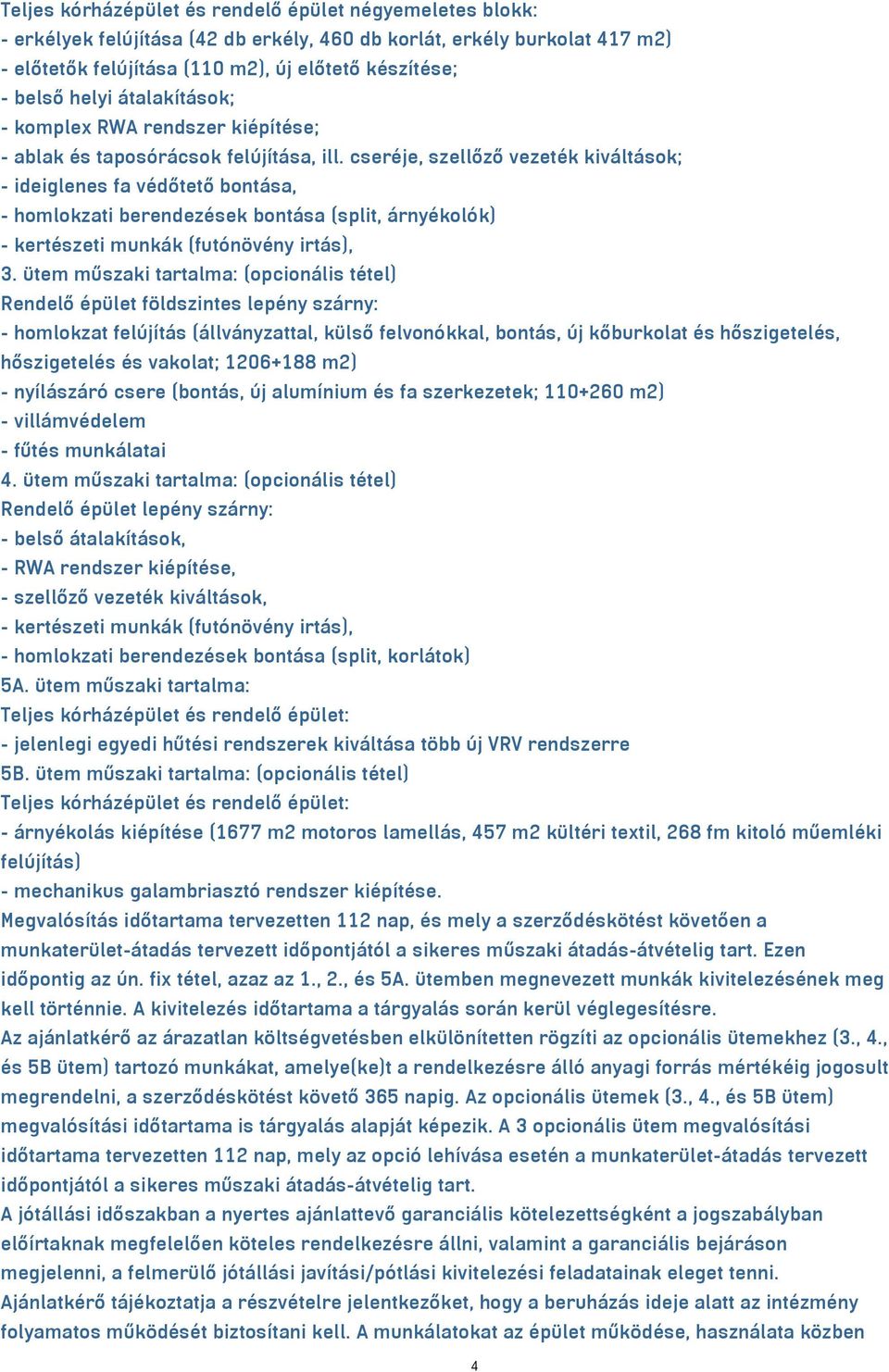 Teljes kórházépület és rendelő épület négyemeletes blokk:
- erkélyek felújítása (42 db erkély, 460 db korlát, erkély burkolat 417 m2)
- előtetők felújítása (110 m2), új előtető készítése;
- belső helyi átalakítások;
- komplex RWA rendszer kiépítése;
- ablak és taposórácsok felújítása, ill. cseréje, szellőző vezeték kiváltások;
- ideiglenes fa védőtető bontása,
- homlokzati berendezések bontása (split, árnyékolók)
- kertészeti munkák (futónövény irtás),
3. ütem műszaki tartalma: (opcionális tétel)
Rendelő épület földszintes lepény szárny:
- homlokzat felújítás (állványzattal, külső felvonókkal, bontás, új kőburkolat és hőszigetelés, hőszigetelés és vakolat; 1206+188 m2)
- nyílászáró csere (bontás, új alumínium és fa szerkezetek; 110+260 m2)
- villámvédelem
- fűtés munkálatai
4. ütem műszaki tartalma: (opcionális tétel)
Rendelő épület lepény szárny:
- belső átalakítások,
- RWA rendszer kiépítése,
- szellőző vezeték kiváltások,
- kertészeti munkák (futónövény irtás),
- homlokzati berendezések bontása (split, korlátok)
5A. ütem műszaki tartalma:
Teljes kórházépület és rendelő épület:
- jelenlegi egyedi hűtési rendszerek kiváltása több új VRV rendszerre
5B. ütem műszaki tartalma: (opcionális tétel)
Teljes kórházépület és rendelő épület:
- árnyékolás kiépítése (1677 m2 motoros lamellás, 457 m2 kültéri textil, 268 fm kitoló műemléki felújítás)
- mechanikus galambriasztó rendszer kiépítése.
Megvalósítás időtartama tervezetten 112 nap, és mely a szerződéskötést követően a munkaterület-átadás tervezett időpontjától a sikeres műszaki átadás-átvételig tart. Ezen időpontig az ún. fix tétel, azaz az 1., 2., és 5A. ütemben megnevezett munkák kivitelezésének meg kell történnie. A kivitelezés időtartama a tárgyalás során kerül véglegesítésre.
Az ajánlatkérő az árazatlan költségvetésben elkülönítetten rögzíti az opcionális ütemekhez (3., 4., és 5B ütem) tartozó munkákat, amelye(ke)t a rendelkezésre álló anyagi forrás mértékéig jogosult megrendelni, a szerződéskötést követő 365 napig. Az opcionális ütemek (3., 4., és 5B ütem) megvalósítási időtartama is tárgyalás alapját képezik. A 3 opcionális ütem megvalósítási időtartama tervezetten 112 nap, mely az opció lehívása esetén a munkaterület-átadás tervezett időpontjától a sikeres műszaki átadás-átvételig tart.
A jótállási időszakban a nyertes ajánlattevő garanciális kötelezettségként a jogszabályban előírtaknak megfelelően köteles rendelkezésre állni, valamint a garanciális bejáráson megjelenni, a felmerülő jótállási javítási/pótlási kivitelezési feladatainak eleget tenni.
Ajánlatkérő tájékoztatja a részvételre jelentkezőket, hogy a beruházás ideje alatt az intézmény folyamatos működését biztosítani kell. A munkálatokat az épület működése, használata közben
4